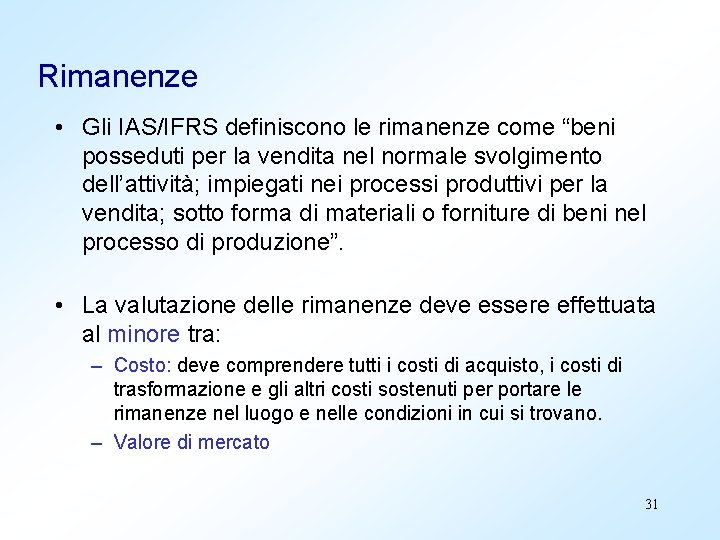 Rimanenze

• Gli IAS/IFRS definiscono le rimanenze come “beni posseduti per la vendita nel normale svolgimento dell’attività; impiegati nei processi produttivi per la vendita; sotto forma di materiali o forniture di beni nel processo di produzione”.

• La valutazione delle rimanenze deve essere effettuata al minore tra:
– Costo: deve comprendere tutti i costi di acquisto, i costi di trasformazione e gli altri costi sostenuti per portare le rimanenze nel luogo e nelle condizioni in cui si trovano.
– Valore di mercato

31